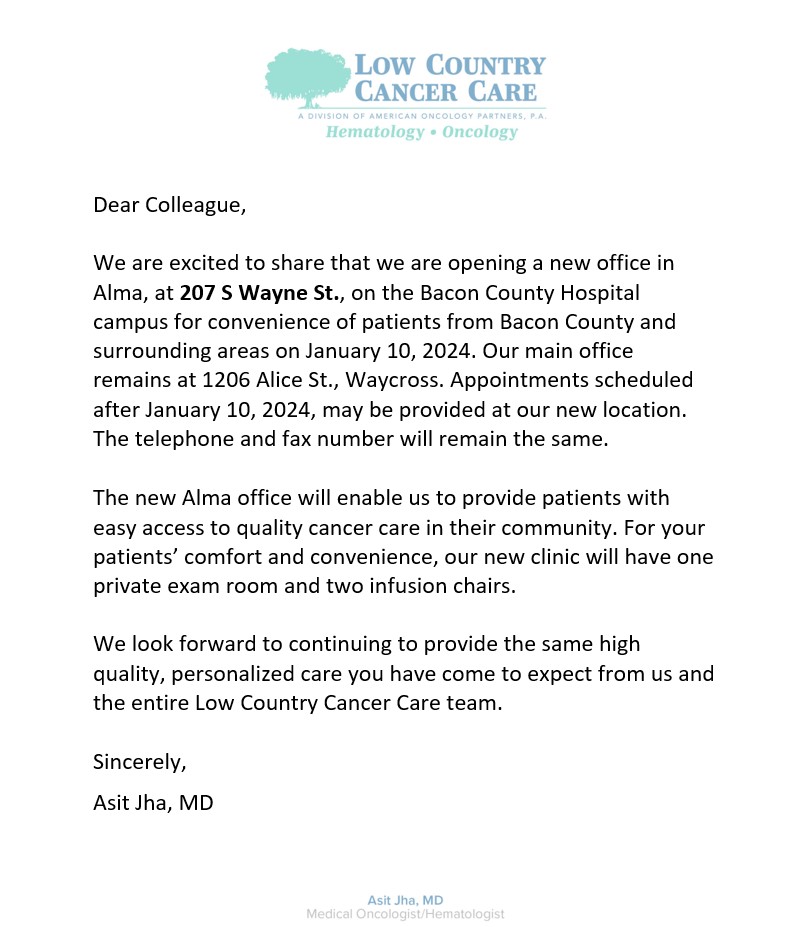 LOW COUNTRY
CANCER CARE
A DIVISION OF AMERICAN ONCOLOGY PARTNERS, P.A.
Hematology • Oncology

Dear Colleague,

We are excited to share that we are opening a new office in Alma, at 207 S Wayne St., on the Bacon County Hospital campus for convenience of patients from Bacon County and surrounding areas on January 10, 2024. Our main office remains at 1206 Alice St., Waycross. Appointments scheduled after January 10, 2024, may be provided at our new location. The telephone and fax number will remain the same.

The new Alma office will enable us to provide patients with easy access to quality cancer care in their community. For your patients' comfort and convenience, our new clinic will have one private exam room and two infusion chairs.

We look forward to continuing to provide the same high quality, personalized care you have come to expect from us and the entire Low Country Cancer Care team.

Sincerely,

Asit Jha, MD

Asit Jha, MD
Medical Oncologist/Hematologist